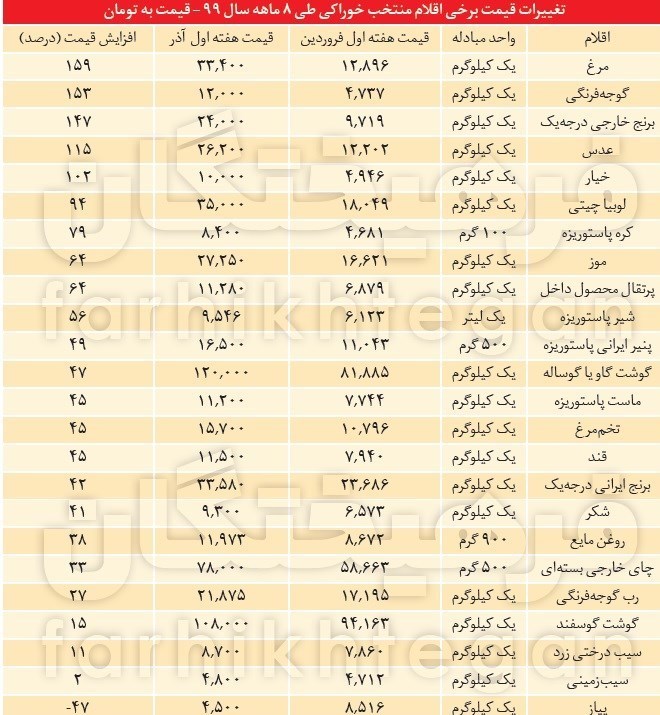 تغییرات قیمت برخی اقلام منتخب خوراکی طی ۸ ماهه سال ۹۹ - قیمت به تومان

| اقلام | واحد مبادله | قیمت هفته اول فروردین | قیمت هفته اول آذر | افزایش قیمت (درصد) |
|---|---|---|---|---|
| مرغ | یک کیلوگرم | ۱۲,۸۹۶ | ۳۳,۴۰۰ | ۱۵۹ |
| گوجه‌فرنگی | یک کیلوگرم | ۴,۷۳۷ | ۱۲,۰۰۰ | ۱۵۳ |
| برنج خارجی درجه‌یک | یک کیلوگرم | ۹,۷۱۹ | ۲۴,۰۰۰ | ۱۴۷ |
| عدس | یک کیلوگرم | ۱۲,۲۰۲ | ۲۶,۲۰۰ | ۱۱۵ |
| خیار | یک کیلوگرم | ۴,۹۴۶ | ۱۰,۰۰۰ | ۱۰۲ |
| لوبیا چیتی | یک کیلوگرم | ۱۸,۰۴۹ | ۳۵,۰۰۰ | ۹۴ |
| کره پاستوریزه | ۱۰۰ گرم | ۴,۶۸۱ | ۸,۴۰۰ | ۷۹ |
| موز | یک کیلوگرم | ۱۶,۶۲۱ | ۲۷,۲۵۰ | ۶۴ |
| پرتقال محصول داخل | یک کیلوگرم | ۶,۸۷۹ | ۱۱,۲۸۰ | ۶۴ |
| شیر پاستوریزه | یک لیتر | ۶,۱۲۳ | ۹,۵۴۶ | ۵۶ |
| پنیر ایرانی پاستوریزه | ۵۰۰ گرم | ۱۱,۰۴۳ | ۱۶,۵۰۰ | ۴۹ |
| گوشت گاو یا گوساله | یک کیلوگرم | ۸۱,۸۸۵ | ۱۲۰,۰۰۰ | ۴۷ |
| ماست پاستوریزه | یک کیلوگرم | ۷,۷۴۴ | ۱۱,۲۰۰ | ۴۵ |
| تخم‌مرغ | یک کیلوگرم | ۱۰,۷۹۶ | ۱۵,۷۰۰ | ۴۵ |
| قند | یک کیلوگرم | ۷,۹۴۰ | ۱۱,۵۰۰ | ۴۵ |
| برنج ایرانی درجه‌یک | یک کیلوگرم | ۲۳,۶۸۶ | ۳۳,۵۸۰ | ۴۲ |
| شکر | یک کیلوگرم | ۶,۵۷۳ | ۹,۳۰۰ | ۴۱ |
| روغن مایع | ۹۰۰ گرم | ۸,۶۷۳ | ۱۱,۹۷۳ | ۳۸ |
| چای خارجی بسته‌ای | ۵۰۰ گرم | ۵۸,۶۶۳ | ۷۸,۰۰۰ | ۳۳ |
| رب گوجه‌فرنگی | یک کیلوگرم | ۱۷,۱۹۵ | ۲۱,۸۷۵ | ۲۷ |
| گوشت گوسفند | یک کیلوگرم | ۹۴,۱۶۳ | ۱۰۸,۰۰۰ | ۱۵ |
| سیب درختی زرد | یک کیلوگرم | ۷,۸۶۰ | ۸,۷۰۰ | ۱۱ |
| سیب‌زمینی | یک کیلوگرم | ۴,۷۱۲ | ۴,۸۰۰ | ۲ |
| پیاز | یک کیلوگرم | ۸,۵۱۶ | ۴,۵۰۰ | -۴۷ |

farhikhtegan